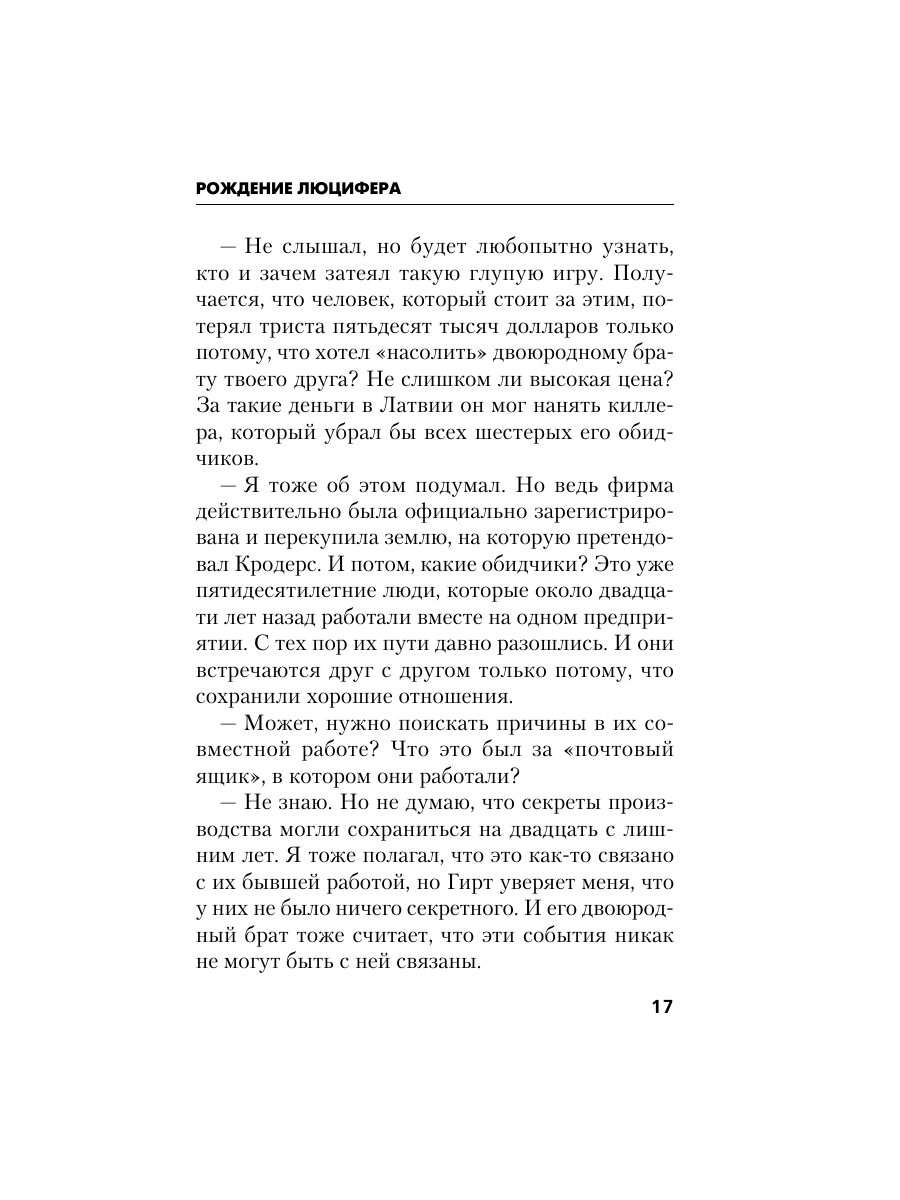 РОЖДЕНИЕ ЛЮЦИФЕРА

— Не слышал, но будет любопытно узнать, кто и зачем затеял такую глупую игру. Получается, что человек, который стоит за этим, потерял триста пятьдесят тысяч долларов только потому, что хотел «насолить» двоюродному брату твоего друга? Не слишком ли высокая цена? За такие деньги в Латвии он мог нанять киллера, который убрал бы всех шестерых его обидчиков.

— Я тоже об этом подумал. Но ведь фирма действительно была официально зарегистрирована и перекупила землю, на которую претендовал Кродерс. И потом, какие обидчики? Это уже пятидесятилетние люди, которые около двадцати лет назад работали вместе на одном предприятии. С тех пор их пути давно разошлись. И они встречаются друг с другом только потому, что сохранили хорошие отношения.

— Может, нужно поискать причины в их совместной работе? Что это был за «почтовый ящик», в котором они работали?

— Не знаю. Но не думаю, что секреты производства могли сохраниться на двадцать с лишним лет. Я тоже полагал, что это как-то связано с их бывшей работой, но Гирт уверяет меня, что у них не было ничего секретного. И его двоюродный брат тоже считает, что эти события никак не могут быть с ней связаны.

17